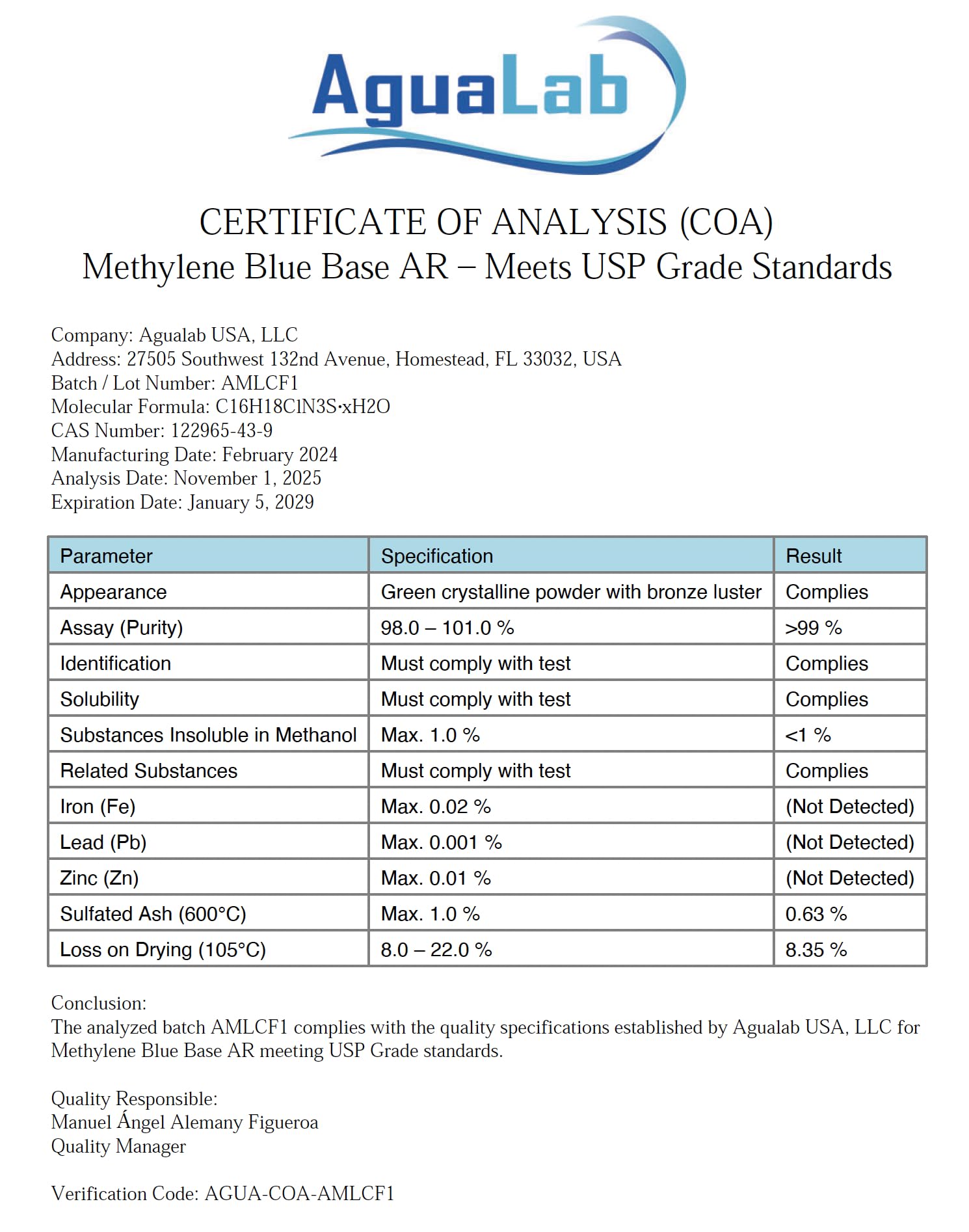 AguaLab

CERTIFICATE OF ANALYSIS (COA)
Methylene Blue Base AR – Meets USP Grade Standards

Company: Agualab USA, LLC
Address: 27505 Southwest 132nd Avenue, Homestead, FL 33032, USA
Batch / Lot Number: AMLCF1
Molecular Formula: C16H18ClN3S·xH2O
CAS Number: 122965-43-9
Manufacturing Date: February 2024
Analysis Date: November 1, 2025
Expiration Date: January 5, 2029

| Parameter | Specification | Result |
|---|---|---|
| Appearance | Green crystalline powder with bronze luster | Complies |
| Assay (Purity) | 98.0 – 101.0 % | >99 % |
| Identification | Must comply with test | Complies |
| Solubility | Must comply with test | Complies |
| Substances Insoluble in Methanol | Max. 1.0 % | <1 % |
| Related Substances | Must comply with test | Complies |
| Iron (Fe) | Max. 0.02 % | (Not Detected) |
| Lead (Pb) | Max. 0.001 % | (Not Detected) |
| Zinc (Zn) | Max. 0.01 % | (Not Detected) |
| Sulfated Ash (600°C) | Max. 1.0 % | 0.63 % |
| Loss on Drying (105°C) | 8.0 – 22.0 % | 8.35 % |

Conclusion:
The analyzed batch AMLCF1 complies with the quality specifications established by Agualab USA, LLC for Methylene Blue Base AR meeting USP Grade standards.

Quality Responsible:
Manuel Ángel Alemany Figueroa
Quality Manager

Verification Code: AGUA-COA-AMLCF1